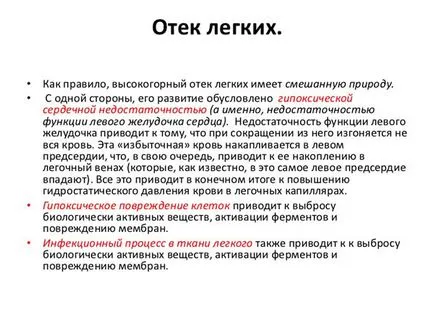 Отек легких.

• Как правило, высокогорный отек легких имеет смешанную природу.

• С одной стороны, его развитие обусловлено гипоксической сердечной недостаточностью (а именно, недостаточностью функции левого желудочка сердца). Недостаточность функции левого желудочка приводит к тому, что при сокращении из него изгоняется не вся кровь. Эта «избыточная» кровь накапливается в левом предсердии, что, в свою очередь, приводит к ее накоплению в легочный венах (которые, как известно, в это самое левое предсердие впадают). Все это приводит в конечном итоге к повышению гидростатического давления крови в легочных капиллярах.

• Гипоксическое повреждение клеток приводит к выбросу биологически активных веществ, активации ферментов и повреждению мембран.

• Инфекционный процесс в ткани легкого также приводит к к выбросу биологически активных веществ, активации ферментов и повреждению мембран.